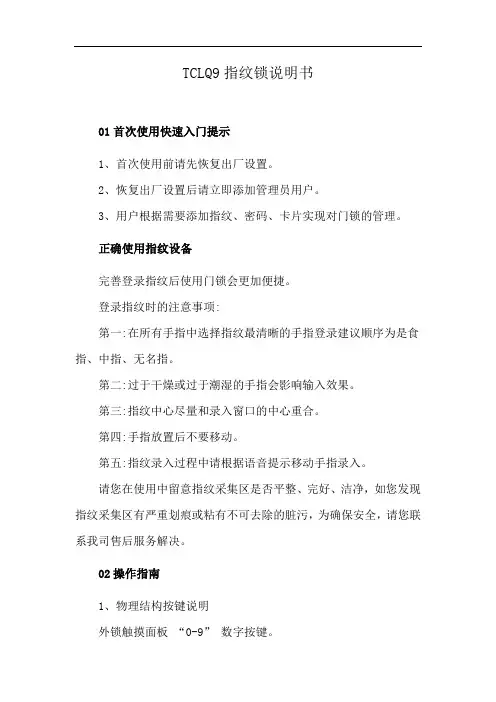 TCLQ9 指纹锁说明书

01 首次使用快速入门提示

1、首次使用前请先恢复出厂设置。

2、恢复出厂设置后请立即添加管理员用户。

3、用户根据需要添加指纹、密码、卡片实现对门锁的管理。

正确使用指纹设备

完善登录指纹后使用门锁会更加便捷。

登录指纹时的注意事项:

第一:在所有手指中选择指纹最清晰的手指登录建议顺序为是食指、中指、无名指。

第二:过于干燥或过于潮湿的手指会影响输入效果。

第三:指纹中心尽量和录入窗口的中心重合。

第四:手指放置后不要移动。

第五:指纹录入过程中请根据语音提示移动手指录入。

请您在使用中留意指纹采集区是否平整、完好、洁净，如您发现指纹采集区有严重划痕或粘有不可去除的脏污，为确保安全，请您联系我司售后服务解决。

02 操作指南

1、物理结构按键说明

外锁触摸面板 “0-9” 数字按键。